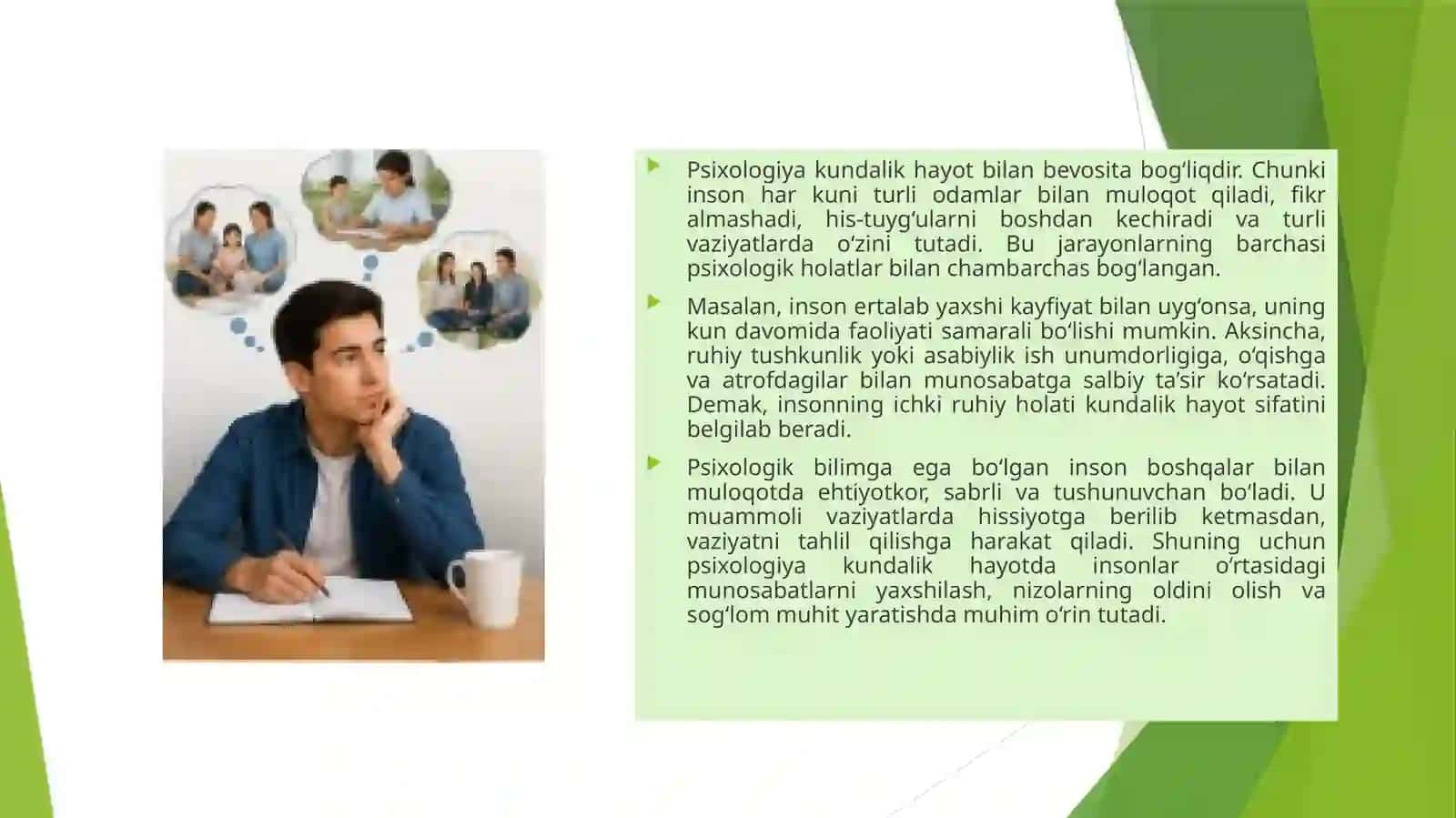 Psixologiya kundalik hayot bilan bevosita bogʻliqdir. Chunki inson har kuni turli odamlar bilan muloqot qiladi, fikr almashadi, his-tuygʻularni boshdan kechiradi va turli vaziyatlarda oʻzini tutadi. Bu jarayonlarning barchasi psixologik holatlar bilan chambarchas bogʻlangan.

Masalan, inson ertalab yaxshi kayfiyat bilan uygʻonsa, uning kun davomida faoliyati samarali boʻlishi mumkin. Aksincha, ruhiy tushkunlik yoki asabiylik ish unumdorligiga, oʻqishga va atrofdagilar bilan munosabatga salbiy taʼsir koʻrsatadi. Demak, insonning ichki ruhiy holati kundalik hayot sifatini belgilab beradi.

Psixologik bilimga ega boʻlgan inson boshqalar bilan muloqotda ehtiyotkor, sabrli va tushunuvchan boʻladi. U muammoli vaziyatlarda hissiyotga berilib ketmasdan, vaziyatni tahlil qilishga harakat qiladi. Shuning uchun psixologiya kundalik hayotda insonlar oʻrtasidagi munosabatlarni yaxshilash, nizolarning oldini olish va sogʻlom muhit yaratishda muhim oʻrin tutadi.